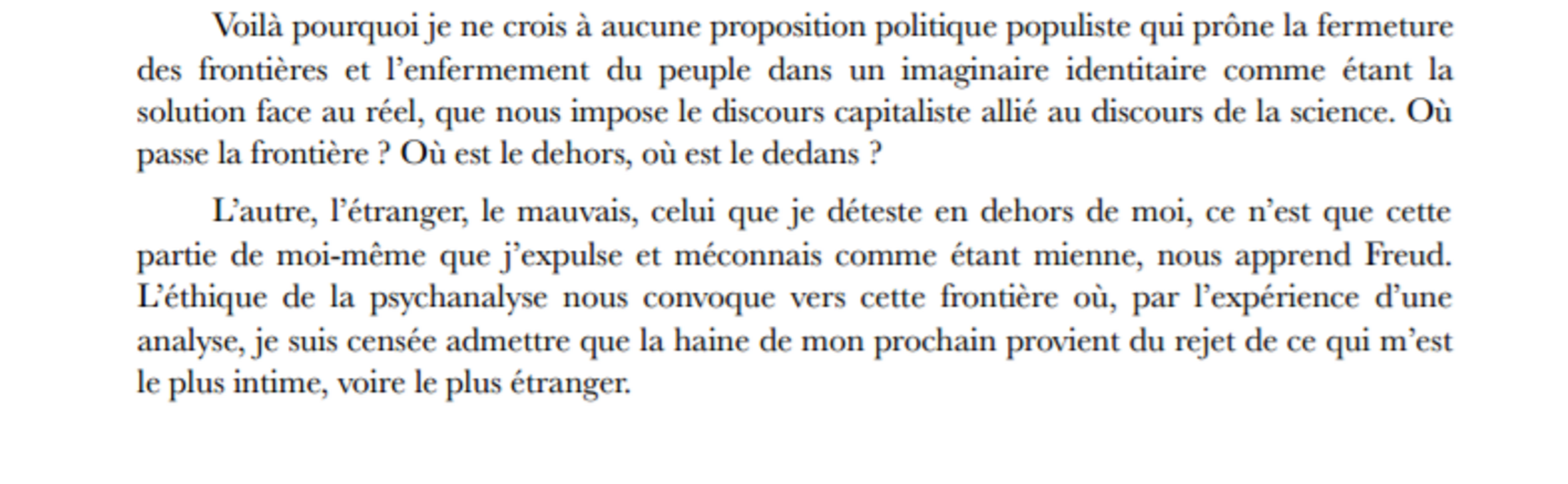 Voilà pourquoi je ne crois à aucune proposition politique populiste qui prône la fermeture des frontières et l'enfermement du peuple dans un imaginaire identitaire comme étant la solution face au réel, que nous impose le discours capitaliste allié au discours de la science. Où passe la frontière ? Où est le dehors, où est le dedans ?

L'autre, l'étranger, le mauvais, celui que je déteste en dehors de moi, ce n'est que cette partie de moi-même que j'expulse et méconnais comme étant mienne, nous apprend Freud. L'éthique de la psychanalyse nous convoque vers cette frontière où, par l'expérience d'une analyse, je suis censée admettre que la haine de mon prochain provient du rejet de ce qui m'est le plus intime, voire le plus étranger.